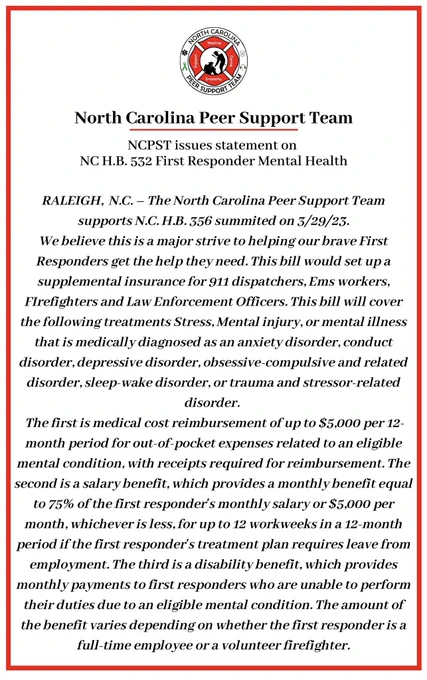 NORTH CAROLINA
Healing
Empathy
PEER SUPPORT TEAM

North Carolina Peer Support Team

NCPST issues statement on
NC H.B. 532 First Responder Mental Health

RALEIGH, N.C. – The North Carolina Peer Support Team supports N.C. H.B. 356 summited on 3/29/23.
We believe this is a major strive to helping our brave First Responders get the help they need. This bill would set up a supplemental insurance for 911 dispatchers, Ems workers, FIrefighters and Law Enforcement Officers. This bill will cover the following treatments Stress, Mental injury, or mental illness that is medically diagnosed as an anxiety disorder, conduct disorder, depressive disorder, obsessive-compulsive and related disorder, sleep-wake disorder, or trauma and stressor-related disorder.
The first is medical cost reimbursement of up to $5,000 per 12-month period for out-of-pocket expenses related to an eligible mental condition, with receipts required for reimbursement. The second is a salary benefit, which provides a monthly benefit equal to 75% of the first responder's monthly salary or $5,000 per month, whichever is less, for up to 12 workweeks in a 12-month period if the first responder's treatment plan requires leave from employment. The third is a disability benefit, which provides monthly payments to first responders who are unable to perform their duties due to an eligible mental condition. The amount of the benefit varies depending on whether the first responder is a full-time employee or a volunteer firefighter.